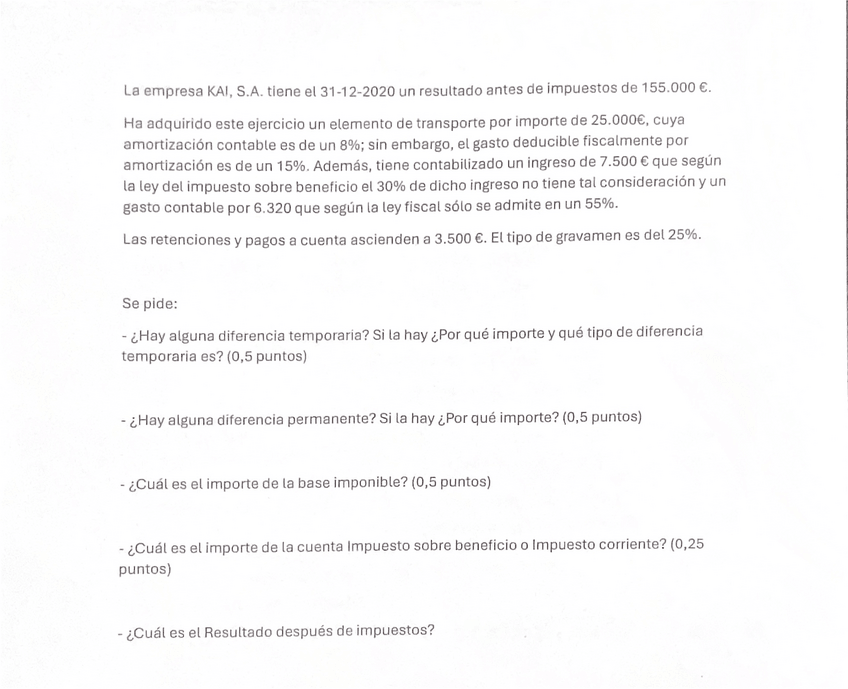 La empresa KAI, S.A. tiene el 31-12-2020 un resultado antes de impuestos de 155.000 €.

Ha adquirido este ejercicio un elemento de transporte por importe de 25.000€, cuya amortización contable es de un 8%; sin embargo, el gasto deducible fiscalmente por amortización es de un 15%. Además, tiene contabilizado un ingreso de 7.500 € que según la ley del impuesto sobre beneficio el 30% de dicho ingreso no tiene tal consideración y un gasto contable por 6.320 que según la ley fiscal sólo se admite en un 55%.

Las retenciones y pagos a cuenta ascienden a 3.500 €. El tipo de gravamen es del 25%.

Se pide:

- ¿Hay alguna diferencia temporaria? Si la hay ¿Por qué importe y qué tipo de diferencia temporaria es? (0,5 puntos)

- ¿Hay alguna diferencia permanente? Si la hay ¿Por qué importe? (0,5 puntos)

- ¿Cuál es el importe de la base imponible? (0,5 puntos)

- ¿Cuál es el importe de la cuenta Impuesto sobre beneficio o Impuesto corriente? (0,25 puntos)

- ¿Cuál es el Resultado después de impuestos?